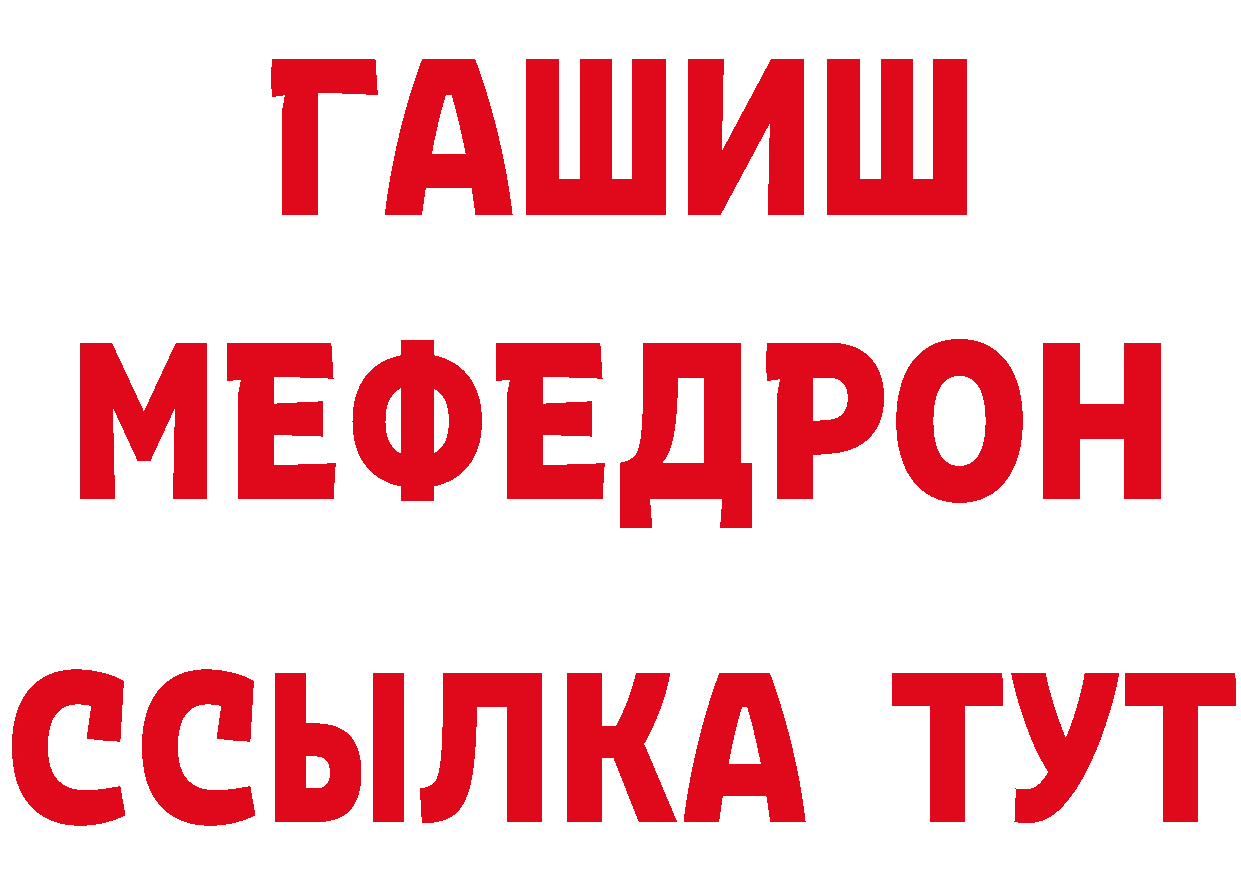 ГАШИШ МЕФЕДРОН
ССЫЛКА ТУТ